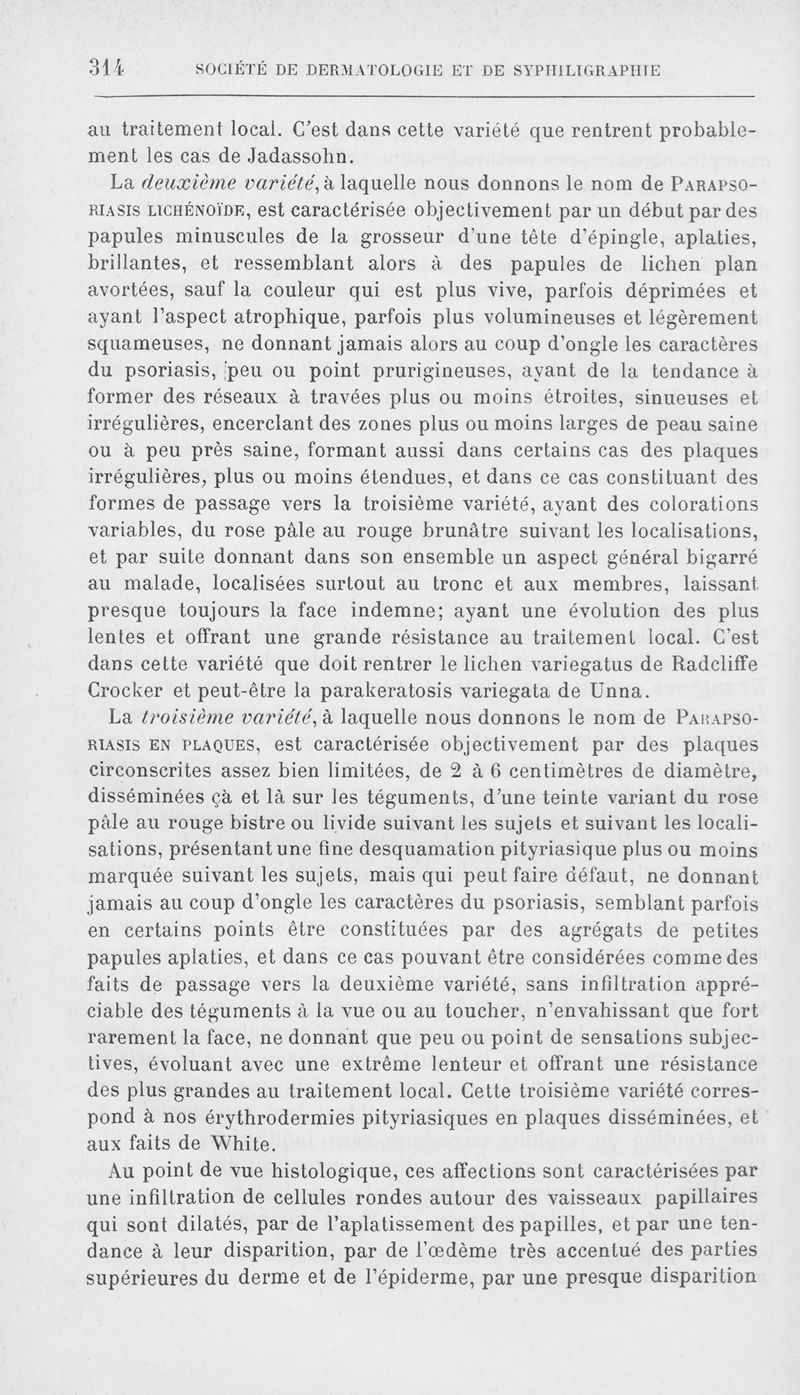 314 SOCIÉTÉ DE DERMATOLOGIE ET DE SYPHILIGRAPHIE

au traitement local. C'est dans cette variété que rentrent probablement les cas de Jadassohn.

La deuxième variété, à laquelle nous donnons le nom de PARAPSORIASIS LICHÉNOÏDE, est caractérisée objectivement par un début par des papules minuscules de la grosseur d'une tête d'épingle, aplaties, brillantes, et ressemblant alors à des papules de lichen plan avortées, sauf la couleur qui est plus vive, parfois déprimées et ayant l'aspect atrophique, parfois plus volumineuses et légèrement squameuses, ne donnant jamais alors au coup d'ongle les caractères du psoriasis, peu ou point prurigineuses, ayant de la tendance à former des réseaux à travées plus ou moins étroites, sinueuses et irrégulières, encerclant des zones plus ou moins larges de peau saine ou à peu près saine, formant aussi dans certains cas des plaques irrégulières, plus ou moins étendues, et dans ce cas constituant des formes de passage vers la troisième variété, ayant des colorations variables, du rose pâle au rouge brunâtre suivant les localisations, et par suite donnant dans son ensemble un aspect général bigarré au malade, localisées surtout au tronc et aux membres, laissant presque toujours la face indemne; ayant une évolution des plus lentes et offrant une grande résistance au traitement local. C'est dans cette variété que doit rentrer le lichen variegatus de Radcliffe Crocker et peut-être la parakeratosis variegata de Unna.

La troisième variété, à laquelle nous donnons le nom de PARAPSORIASIS EN PLAQUES, est caractérisée objectivement par des plaques circonscrites assez bien limitées, de 2 à 6 centimètres de diamètre, disséminées çà et là sur les téguments, d'une teinte variant du rose pâle au rouge bistre ou livide suivant les sujets et suivant les localisations, présentant une fine desquamation pityriasique plus ou moins marquée suivant les sujets, mais qui peut faire défaut, ne donnant jamais au coup d'ongle les caractères du psoriasis, semblant parfois en certains points être constituées par des agrégats de petites papules aplaties, et dans ce cas pouvant être considérées comme des faits de passage vers la deuxième variété, sans infiltration appréciable des téguments à la vue ou au toucher, n'envahissant que fort rarement la face, ne donnant que peu ou point de sensations subjectives, évoluant avec une extrême lenteur et offrant une résistance des plus grandes au traitement local. Cette troisième variété correspond à nos érythrodermies pityriasiques en plaques disséminées, et aux faits de White.

Au point de vue histologique, ces affections sont caractérisées par une infiltration de cellules rondes autour des vaisseaux papillaires qui sont dilatés, par de l'aplatissement des papilles, et par une tendance à leur disparition, par de l'œdème très accentué des parties supérieures du derme et de l'épiderme, par une presque disparition